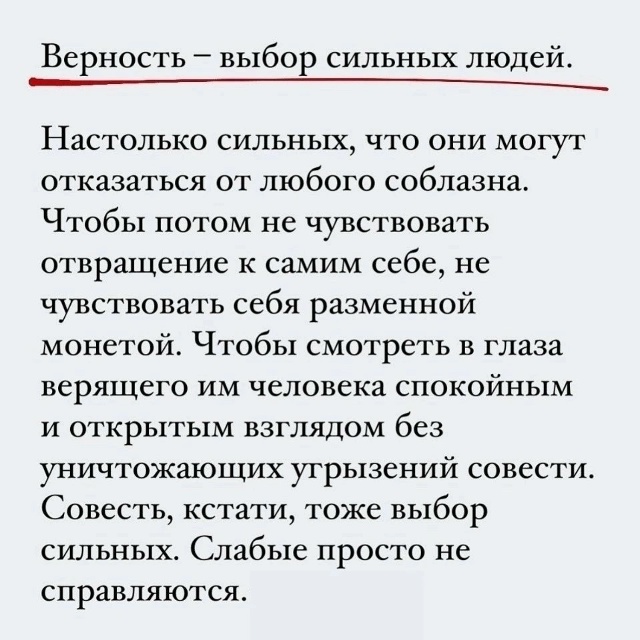 Верность – выбор сильных людей.

Настолько сильных, что они могут отказаться от любого соблазна. Чтобы потом не чувствовать отвращение к самим себе, не чувствовать себя разменной монетой. Чтобы смотреть в глаза верящего им человека спокойным и открытым взглядом без уничтожающих угрызений совести. Совесть, кстати, тоже выбор сильных. Слабые просто не справляются.